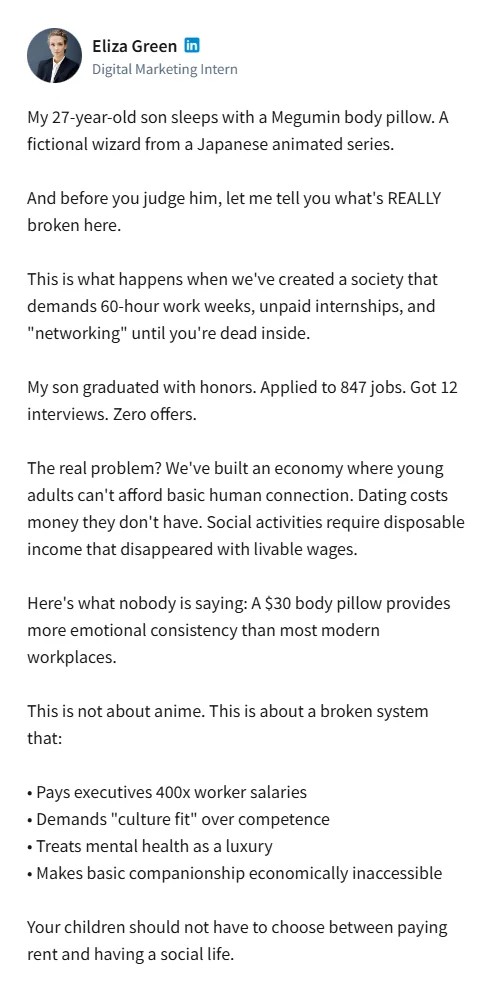 Eliza Green in
Digital Marketing Intern

My 27-year-old son sleeps with a Megumin body pillow. A fictional wizard from a Japanese animated series.

And before you judge him, let me tell you what's REALLY broken here.

This is what happens when we've created a society that demands 60-hour work weeks, unpaid internships, and "networking" until you're dead inside.

My son graduated with honors. Applied to 847 jobs. Got 12 interviews. Zero offers.

The real problem? We've built an economy where young adults can't afford basic human connection. Dating costs money they don't have. Social activities require disposable income that disappeared with livable wages.

Here's what nobody is saying: A $30 body pillow provides more emotional consistency than most modern workplaces.

This is not about anime. This is about a broken system that:

• Pays executives 400x worker salaries
• Demands "culture fit" over competence
• Treats mental health as a luxury
• Makes basic companionship economically inaccessible

Your children should not have to choose between paying rent and having a social life.